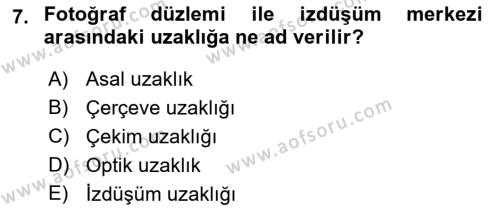 7. Fotoğraf düzlemi ile izdüşüm merkezi arasındaki uzaklığa ne ad verilir?

A) Asal uzaklık
B) Çerçeve uzaklığı
C) Çekim uzaklığı
D) Optik uzaklık
E) İzdüşüm uzaklığı

www.aofsoru.com
www.aofsoru.com
www.aofsoru.com
www.aofsoru.com